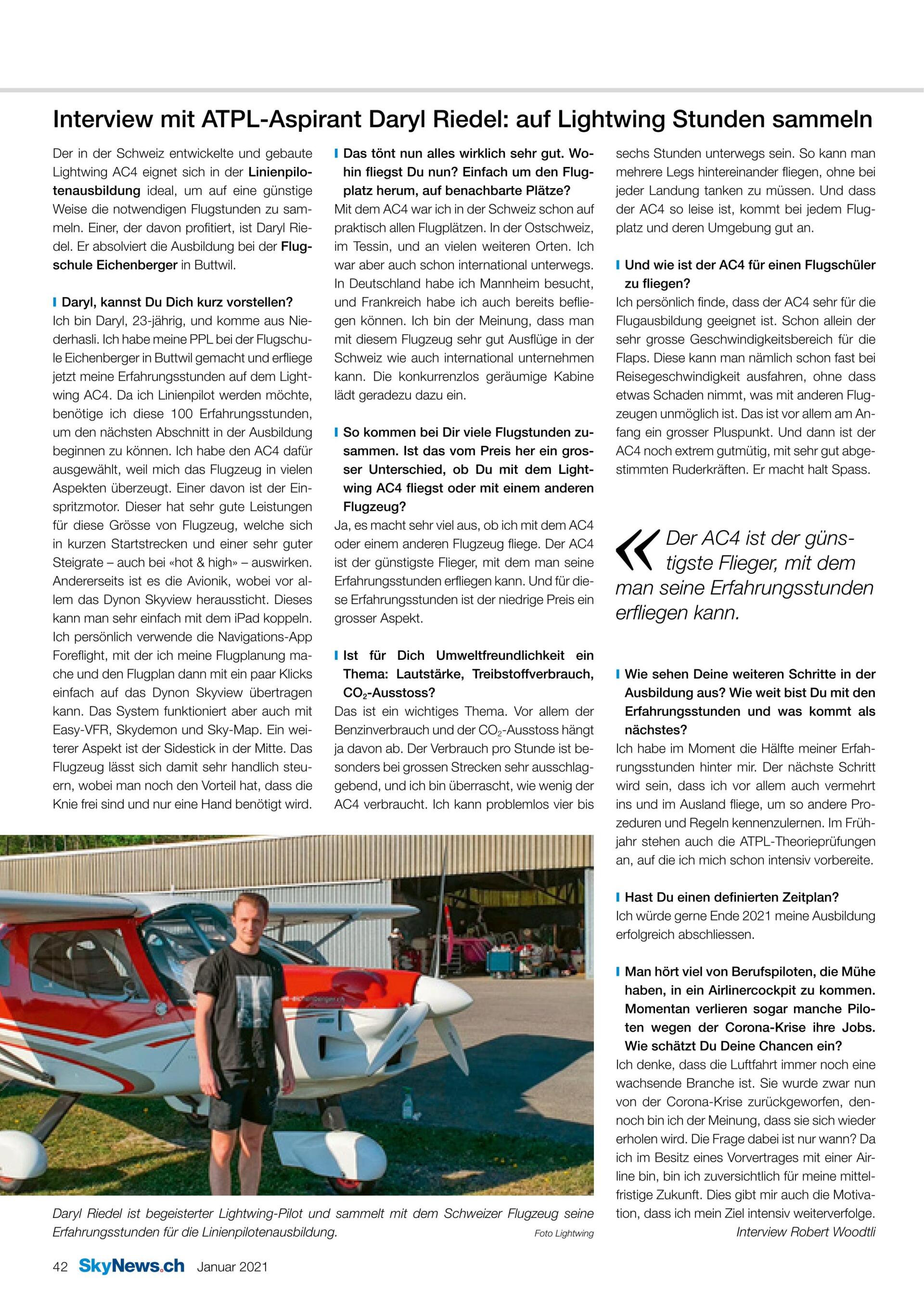 Interview mit ATPL-Aspirant Daryl Riedel: auf Lightwing Stunden sammeln

Der in der Schweiz entwickelte und gebaute Lightwing AC4 eignet sich in der Linienpilotenausbildung ideal, um auf eine günstige Weise die notwendigen Flugstunden zu sammeln. Einer, der davon profitiert, ist Daryl Riedel. Er absolviert die Ausbildung bei der Flugschule Eichenberger in Buttwil.

Daryl, kannst Du Dich kurz vorstellen?
Ich bin Daryl, 23-jährig, und komme aus Niederhasli. Ich habe meine PPL bei der Flugschule Eichenberger in Buttwil gemacht und erfliege jetzt meine Erfahrungsstunden auf dem Lightwing AC4. Da ich Linienpilot werden möchte, benötige ich diese 100 Erfahrungsstunden, um den nächsten Abschnitt in der Ausbildung beginnen zu können. Ich habe den AC4 dafür ausgewählt, weil mich das Flugzeug in vielen Aspekten überzeugt. Einer davon ist der Einspritzmotor. Dieser hat sehr gute Leistungen für diese Grösse von Flugzeug, welche sich in kurzen Startstrecken und einer sehr guter Steigrate – auch bei «hot & high» – auswirken. Andererseits ist es die Avionik, wobei vor allem das Dynon Skyview heraussticht. Dieses kann man sehr einfach mit dem iPad koppeln. Ich persönlich verwende die Navigations-App Foreflight, mit der ich meine Flugplanung mache und den Flugplan dann mit ein paar Klicks einfach auf das Dynon Skyview übertragen kann. Das System funktioniert aber auch mit Easy-VFR, Skydemon und Sky-Map. Ein weiterer Aspekt ist der Sidestick in der Mitte. Das Flugzeug lässt sich damit sehr handlich steuern, wobei man noch den Vorteil hat, dass die Knie frei sind und nur eine Hand benötigt wird.

Das tönt nun alles wirklich sehr gut. Wohin fliegst Du nun? Einfach um den Flugplatz herum, auf benachbarte Plätze?
Mit dem AC4 war ich in der Schweiz schon auf praktisch allen Flugplätzen. In der Ostschweiz, im Tessin, und an vielen weiteren Orten. Ich war aber auch schon international unterwegs. In Deutschland habe ich Mannheim besucht, und Frankreich habe ich auch bereits befliegen können. Ich bin der Meinung, dass man mit diesem Flugzeug sehr gut Ausflüge in der Schweiz wie auch international unternehmen kann. Die konkurrenzlos geräumige Kabine lädt geradezu dazu ein.

So kommen bei Dir viele Flugstunden zusammen. Ist das vom Preis her ein grosser Unterschied, ob Du mit dem Lightwing AC4 fliegst oder mit einem anderen Flugzeug?
Ja, es macht sehr viel aus, ob ich mit dem AC4 oder einem anderen Flugzeug fliege. Der AC4 ist der günstigste Flieger, mit dem man seine Erfahrungsstunden erfliegen kann. Und für diese Erfahrungsstunden ist der niedrige Preis ein grosser Aspekt.

Ist für Dich Umweltfreundlichkeit ein Thema: Lautstärke, Treibstoffverbrauch, $CO_2$-Ausstoss?
Das ist ein wichtiges Thema. Vor allem der Benzinverbrauch und der $CO_2$-Ausstoss hängt ja davon ab. Der Verbrauch pro Stunde ist besonders bei grossen Strecken sehr ausschlaggebend, und ich bin überrascht, wie wenig der AC4 verbraucht. Ich kann problemlos vier bis sechs Stunden unterwegs sein. So kann man mehrere Legs hintereinander fliegen, ohne bei jeder Landung tanken zu müssen. Und dass der AC4 so leise ist, kommt bei jedem Flugplatz und deren Umgebung gut an.

Und wie ist der AC4 für einen Flugschüler zu fliegen?
Ich persönlich finde, dass der AC4 sehr für die Flugausbildung geeignet ist. Schon allein der sehr grosse Geschwindigkeitsbereich für die Flaps. Diese kann man nämlich schon fast bei Reisegeschwindigkeit ausfahren, ohne dass etwas Schaden nimmt, was mit anderen Flugzeugen unmöglich ist. Das ist vor allem am Anfang ein grosser Pluspunkt. Und dann ist der AC4 noch extrem gutmütig, mit sehr gut abgestimmten Ruderkräften. Er macht halt Spass.

« Der AC4 ist der günstigste Flieger, mit dem man seine Erfahrungsstunden erfliegen kann.

Wie sehen Deine weiteren Schritte in der Ausbildung aus? Wie weit bist Du mit den Erfahrungsstunden und was kommt als nächstes?
Ich habe im Moment die Hälfte meiner Erfahrungsstunden hinter mir. Der nächste Schritt wird sein, dass ich vor allem auch vermehrt ins und im Ausland fliege, um so andere Prozeduren und Regeln kennenzulernen. Im Frühjahr stehen auch die ATPL-Theorieprüfungen an, auf die ich mich schon intensiv vorbereite.

Hast Du einen definierten Zeitplan?
Ich würde gerne Ende 2021 meine Ausbildung erfolgreich abschliessen.

Man hört viel von Berufspiloten, die Mühe haben, in ein Airlinercockpit zu kommen. Momentan verlieren sogar manche Piloten wegen der Corona-Krise ihre Jobs. Wie schätzt Du Deine Chancen ein?
Ich denke, dass die Luftfahrt immer noch eine wachsende Branche ist. Sie wurde zwar nun von der Corona-Krise zurückgeworfen, dennoch bin ich der Meinung, dass sie sich wieder erholen wird. Die Frage dabei ist nur wann? Da ich im Besitz eines Vorvertrages mit einer Airline bin, bin ich zuversichtlich für meine mittelfristige Zukunft. Dies gibt mir auch die Motivation, dass ich mein Ziel intensiv weiterverfolge.
Interview Robert Woodtli

Daryl Riedel ist begeisterter Lightwing-Pilot und sammelt mit dem Schweizer Flugzeug seine Erfahrungsstunden für die Linienpilotenausbildung. Foto Lightwing

42 SkyNews.ch Januar 2021